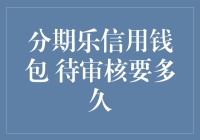 分期乐信用钱包 待审核要多久